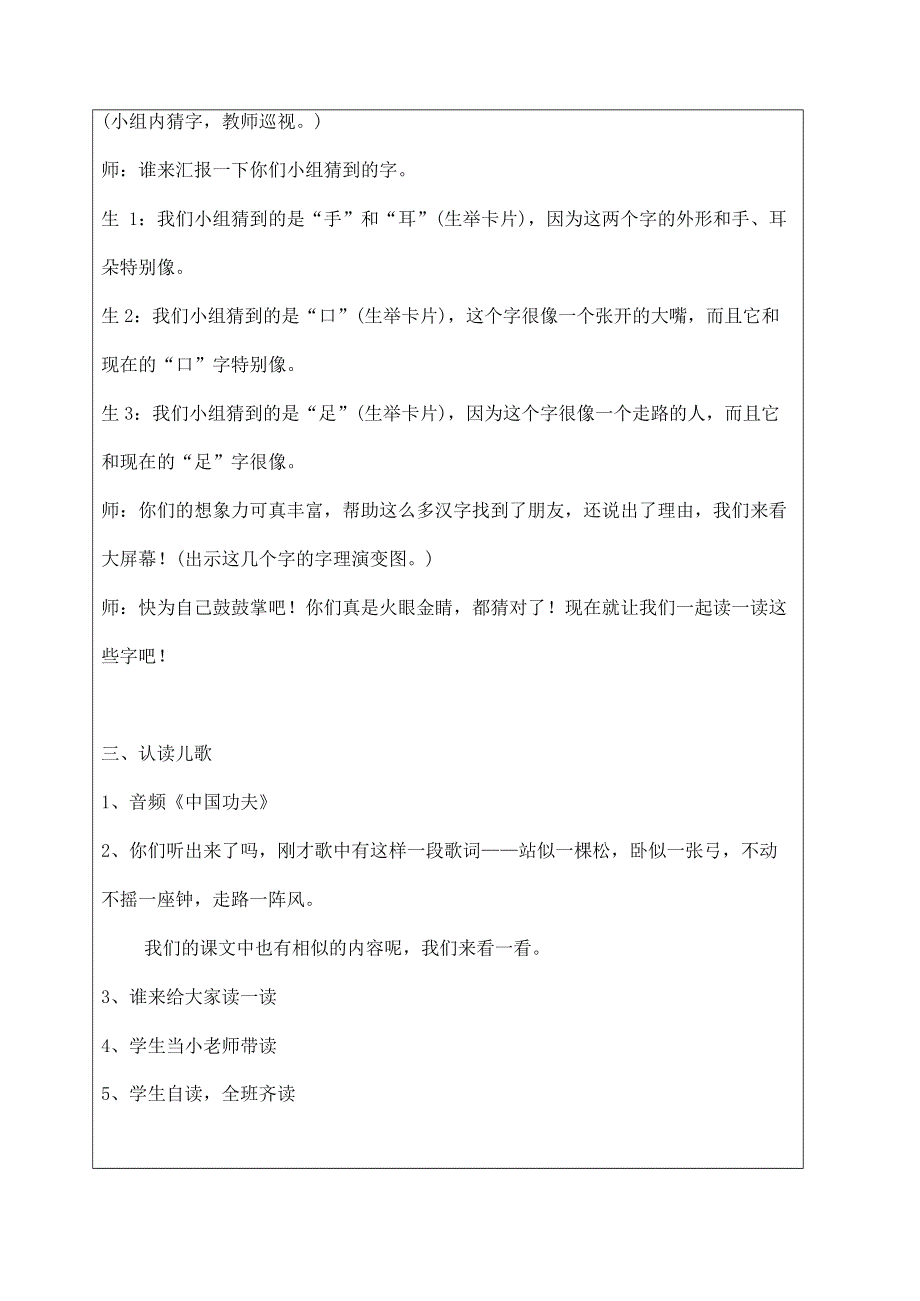 （小组内猜字，教师巡视。）

师：谁来汇报一下你们小组猜到的字。

生 1：我们小组猜到的是“手”和“耳”（生举卡片），因为这两个字的外形和手、耳朵特别像。

生 2：我们小组猜到的是“口”（生举卡片），这个字很像一个张开的大嘴，而且它和现在的“口”字特别像。

生 3：我们小组猜到的是“足”（生举卡片），因为这个字很像一个走路的人，而且它和现在的“足”字很像。

师：你们的想象力可真丰富，帮助这么多汉字找到了朋友，还说出了理由，我们来看大屏幕！（出示这几个字的字理演变图。）

师：快为自己鼓鼓掌吧！你们真是火眼金睛，都猜对了！现在就让我们一起读一读这些字吧！

三、认读儿歌

1、音频《中国功夫》

2、你们听出来了吗，刚才歌中有这样一段歌词——站似一棵松，卧似一张弓，不动不摇一座钟，走路一阵风。

我们的课文中也有相似的内容呢，我们来看一看。

3、谁来给大家读一读

4、学生当小老师带读

5、学生自读，全班齐读